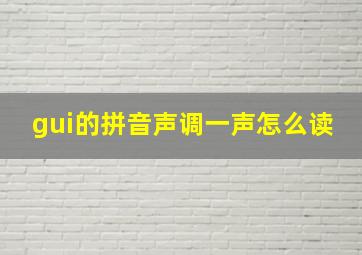 gui的拼音声调一声怎么读